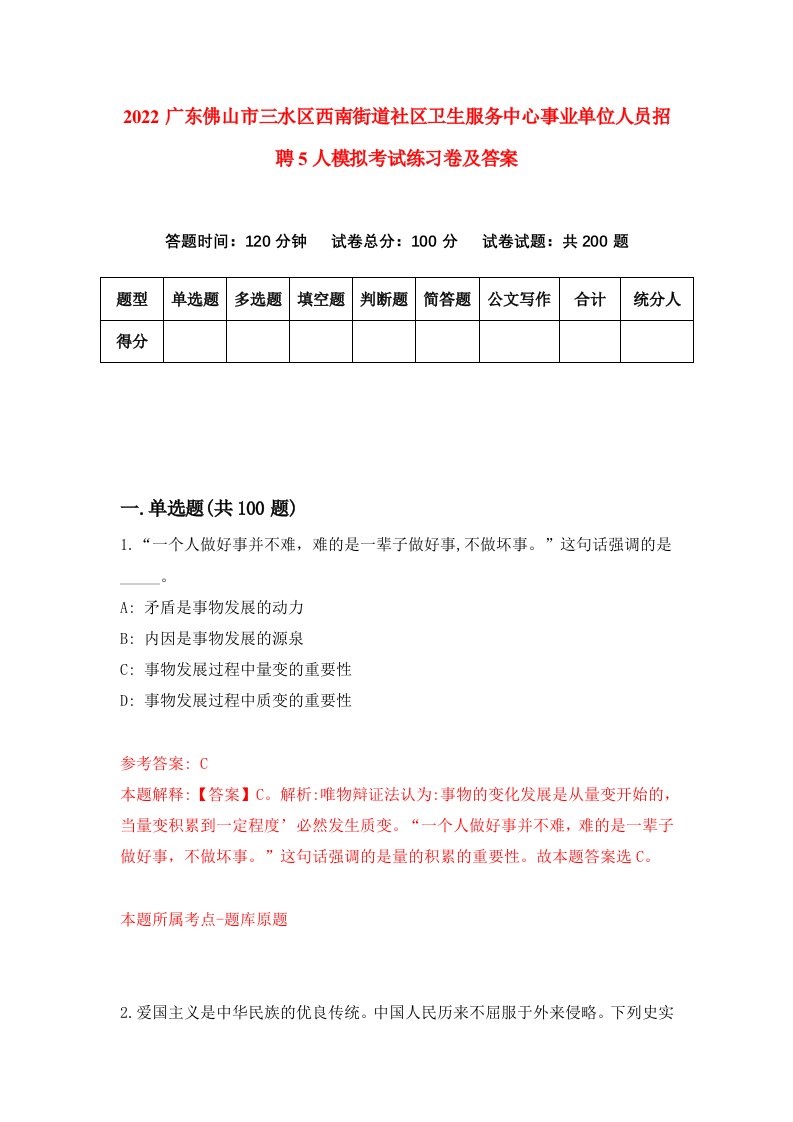 2022 广东佛山市三水区西南街道社区卫生服务中心事业单位人员招聘 5 人模拟考试练习卷及答案

答题时间：120 分钟　试卷总分：100 分　试卷试题：共 200 题

| 题型 | 单选题 | 多选题 | 填空题 | 判断题 | 简答题 | 公文写作 | 合计 | 统分人 |
|---|---|---|---|---|---|---|---|---|
| 得分 | | | | | | | | |

一.单选题(共 100 题)

1.“一个人做好事并不难，难的是一辈子做好事,不做坏事。”这句话强调的是_____。

A: 矛盾是事物发展的动力

B: 内因是事物发展的源泉

C: 事物发展过程中量变的重要性

D: 事物发展过程中质变的重要性

参考答案: C

本题解释:【答案】C。解析:唯物辩证法认为:事物的变化发展是从量变开始的，当量变积累到一定程度’必然发生质变。“一个人做好事并不难，难的是一辈子做好事，不做坏事。”这句话强调的是量的积累的重要性。故本题答案选 C。

本题所属考点-题库原题

2.爱国主义是中华民族的优良传统。中国人民历来不屈服于外来侵略。下列史实